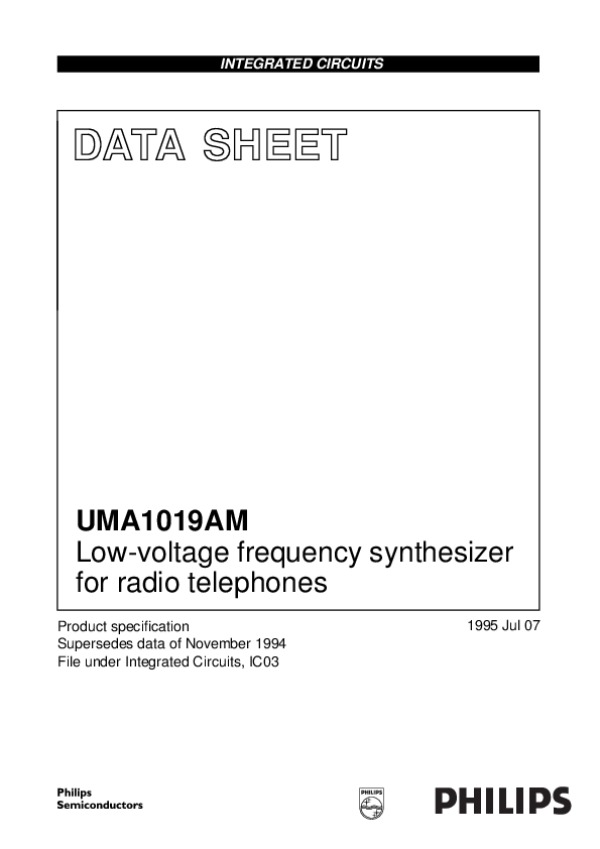 INTEGRATED CIRCUITS

DATA SHEET

UMA1019AM
Low-voltage frequency synthesizer for radio telephones

Product specification
Supersedes data of November 1994
File under Integrated Circuits, IC03

1995 Jul 07

Philips
Semiconductors

PHILIPS